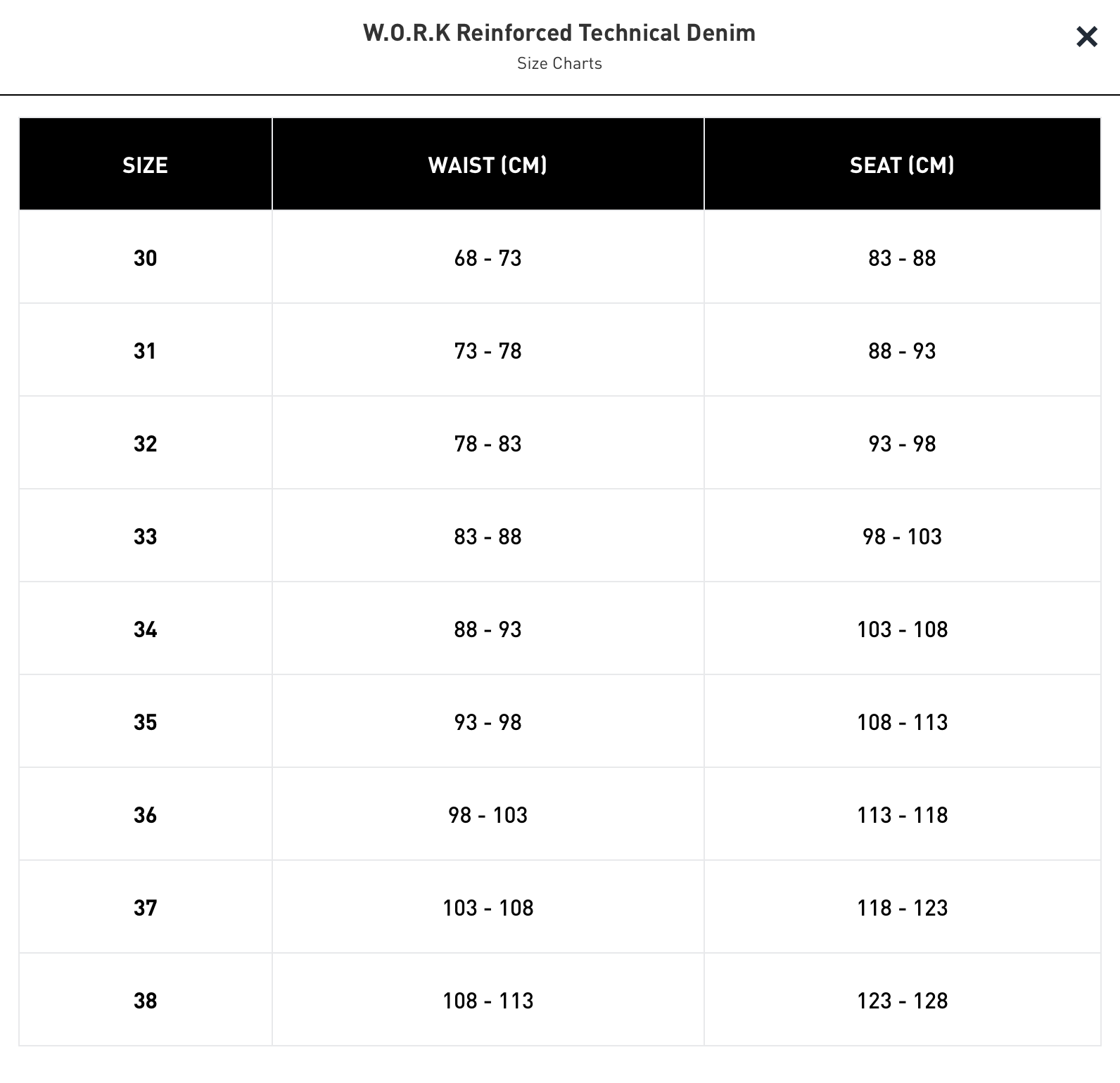 W.O.R.K Reinforced Technical Denim

Size Charts

×

| SIZE | WAIST (CM) | SEAT (CM) |
|---|---|---|
| 30 | 68 - 73 | 83 - 88 |
| 31 | 73 - 78 | 88 - 93 |
| 32 | 78 - 83 | 93 - 98 |
| 33 | 83 - 88 | 98 - 103 |
| 34 | 88 - 93 | 103 - 108 |
| 35 | 93 - 98 | 108 - 113 |
| 36 | 98 - 103 | 113 - 118 |
| 37 | 103 - 108 | 118 - 123 |
| 38 | 108 - 113 | 123 - 128 |